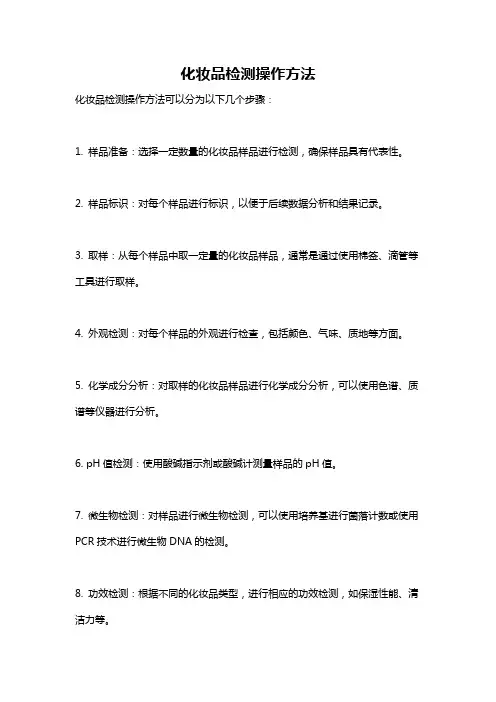 化妆品检测操作方法

化妆品检测操作方法可以分为以下几个步骤：

1. 样品准备：选择一定数量的化妆品样品进行检测，确保样品具有代表性。

2. 样品标识：对每个样品进行标识，以便于后续数据分析和结果记录。

3. 取样：从每个样品中取一定量的化妆品样品，通常是通过使用棉签、滴管等工具进行取样。

4. 外观检测：对每个样品的外观进行检查，包括颜色、气味、质地等方面。

5. 化学成分分析：对取样的化妆品样品进行化学成分分析，可以使用色谱、质谱等仪器进行分析。

6. pH 值检测：使用酸碱指示剂或酸碱计测量样品的 pH 值。

7. 微生物检测：对样品进行微生物检测，可以使用培养基进行菌落计数或使用 PCR 技术进行微生物 DNA 的检测。

8. 功效检测：根据不同的化妆品类型，进行相应的功效检测，如保湿性能、清洁力等。